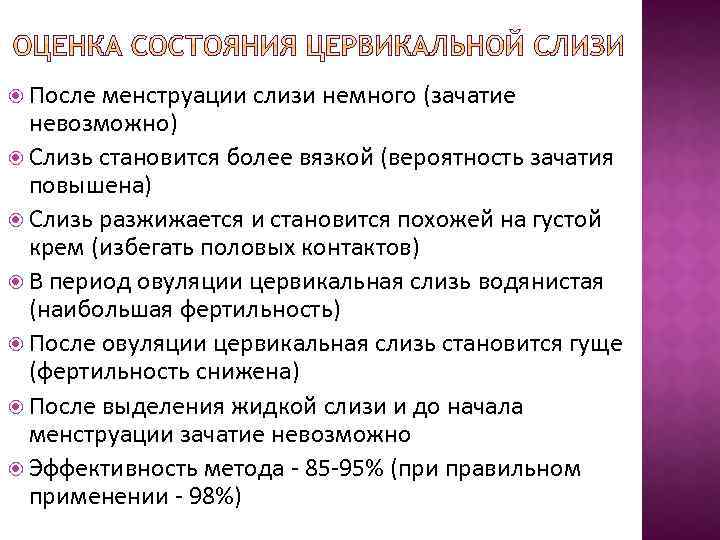 ОЦЕНКА СОСТОЯНИЯ ЦЕРВИКАЛЬНОЙ СЛИЗИ

• После менструации слизи немного (зачатие невозможно)
• Слизь становится более вязкой (вероятность зачатия повышена)
• Слизь разжижается и становится похожей на густой крем (избегать половых контактов)
• В период овуляции цервикальная слизь водянистая (наибольшая фертильность)
• После овуляции цервикальная слизь становится гуще (фертильность снижена)
• После выделения жидкой слизи и до начала менструации зачатие невозможно
• Эффективность метода - 85-95% (при правильном применении - 98%)